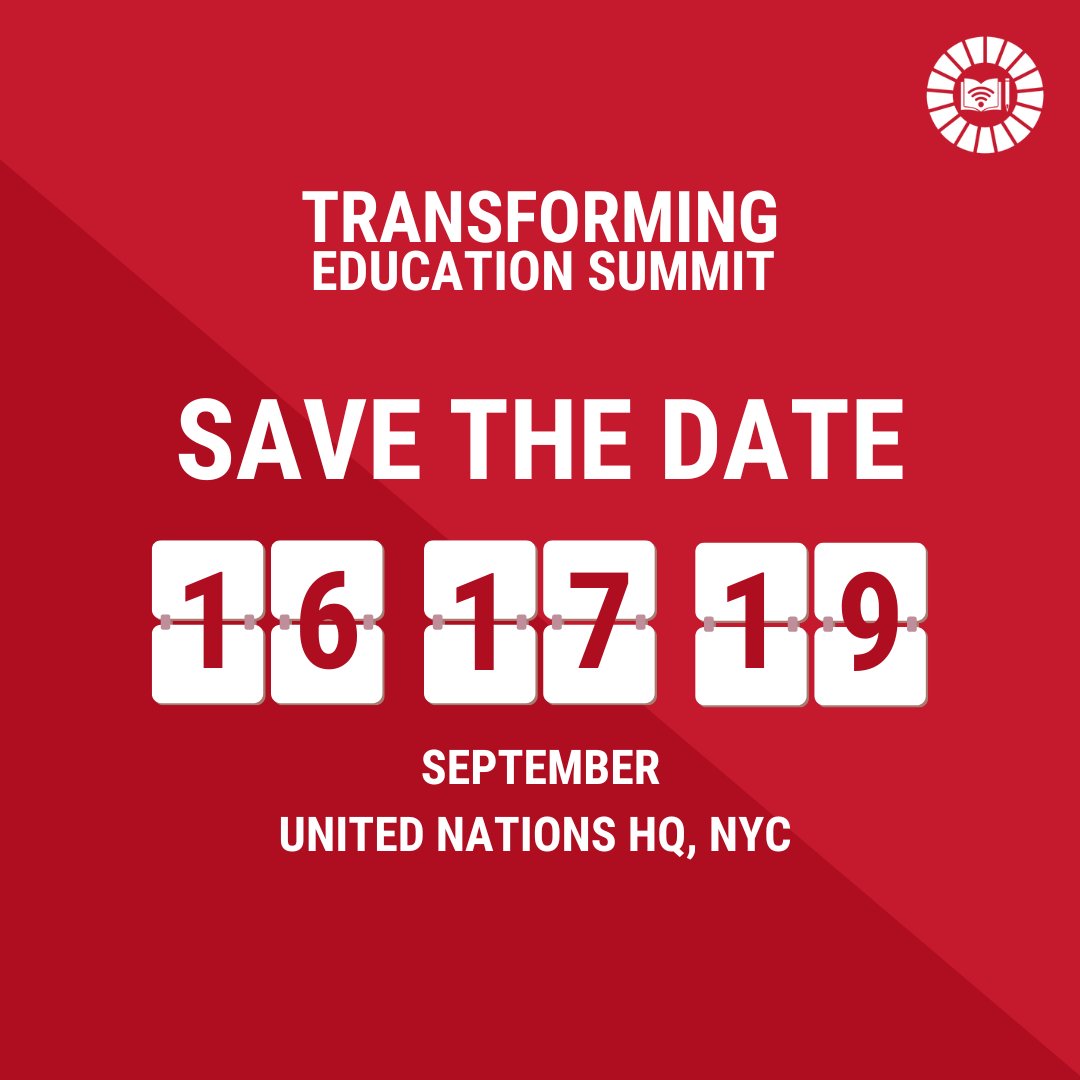 TRANSFORMING
EDUCATION SUMMIT

SAVE THE DATE

16 17 19

SEPTEMBER

UNITED NATIONS HQ, NYC